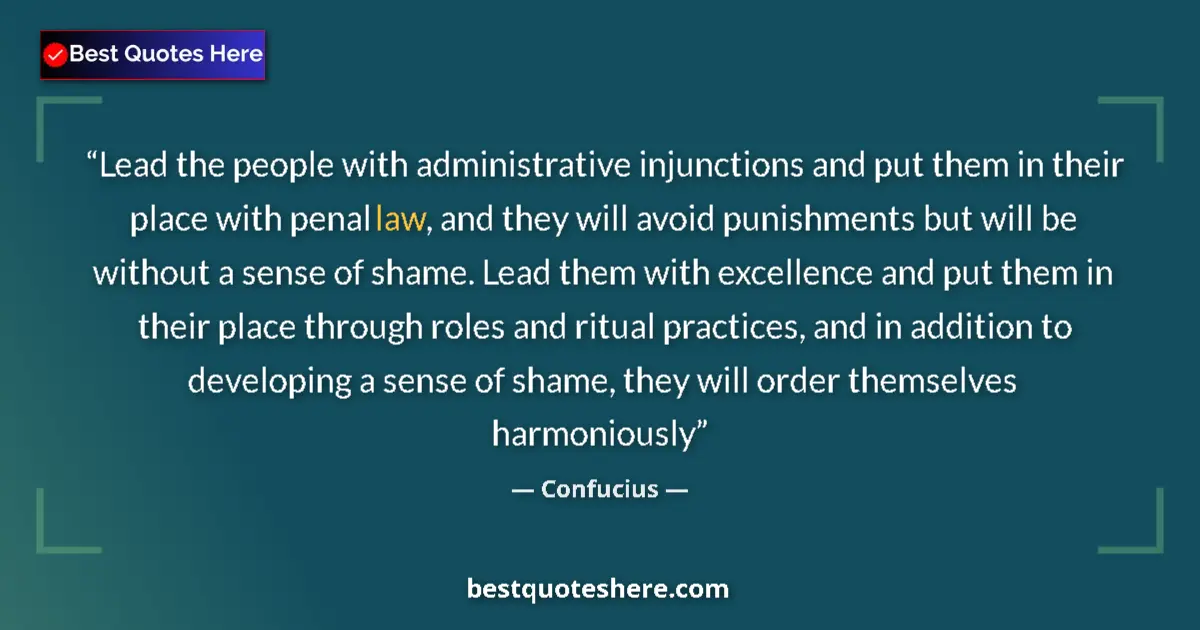 Best Quotes Here

“Lead the people with administrative injunctions and put them in their place with penal law, and they will avoid punishments but will be without a sense of shame. Lead them with excellence and put them in their place through roles and ritual practices, and in addition to developing a sense of shame, they will order themselves harmoniously”

— Confucius —

bestquoteshere.com